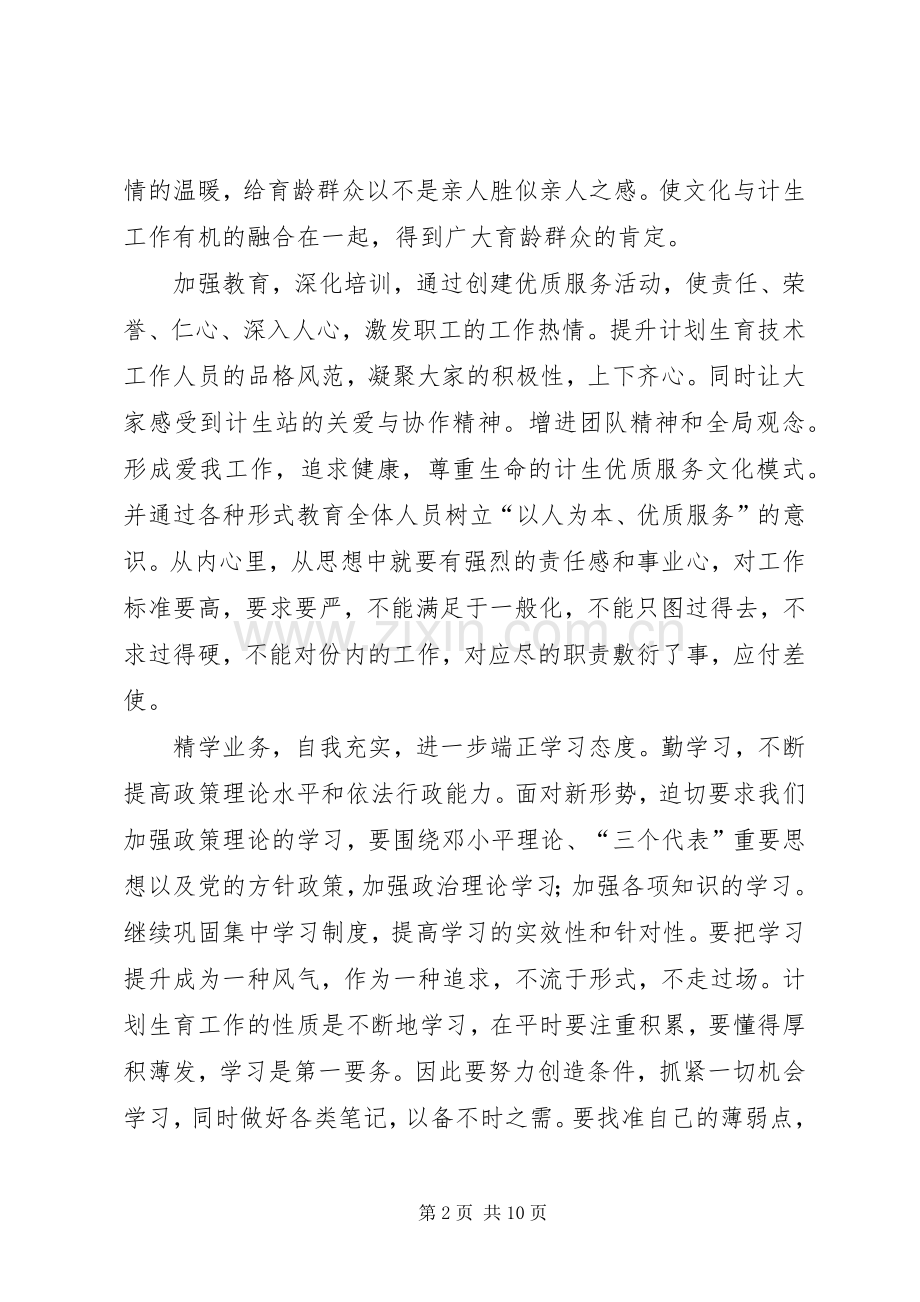 情的温暖，给育龄群众以不是亲人胜似亲人之感。使文化与计生工作有机的融合在一起，得到广大育龄群众的肯定。

加强教育，深化培训，通过创建优质服务活动，使责任、荣誉、仁心、深入人心，激发职工的工作热情。提升计划生育技术工作人员的品格风范，凝聚大家的积极性，上下齐心。同时让大家感受到计生站的关爱与协作精神。增进团队精神和全局观念。形成爱我工作，追求健康，尊重生命的计生优质服务文化模式。并通过各种形式教育全体人员树立“以人为本、优质服务”的意识。从内心里，从思想中就要有强烈的责任感和事业心，对工作标准要高，要求要严，不能满足于一般化，不能只图过得去，不求过得硬，不能对份内的工作，对应尽的职责敷衍了事，应付差使。

精学业务，自我充实，进一步端正学习态度。勤学习，不断提高政策理论水平和依法行政能力。面对新形势，迫切要求我们加强政策理论的学习，要围绕邓小平理论、“三个代表”重要思想以及党的方针政策，加强政治理论学习;加强各项知识的学习。继续巩固集中学习制度，提高学习的实效性和针对性。要把学习提升成为一种风气，作为一种追求，不流于形式，不走过场。计划生育工作的性质是不断地学习，在平时要注重积累，要懂得厚积薄发，学习是第一要务。因此要努力创造条件，抓紧一切机会学习，同时做好各类笔记，以备不时之需。要找准自己的薄弱点，

第2页 共10页

www.zixin.com.cn